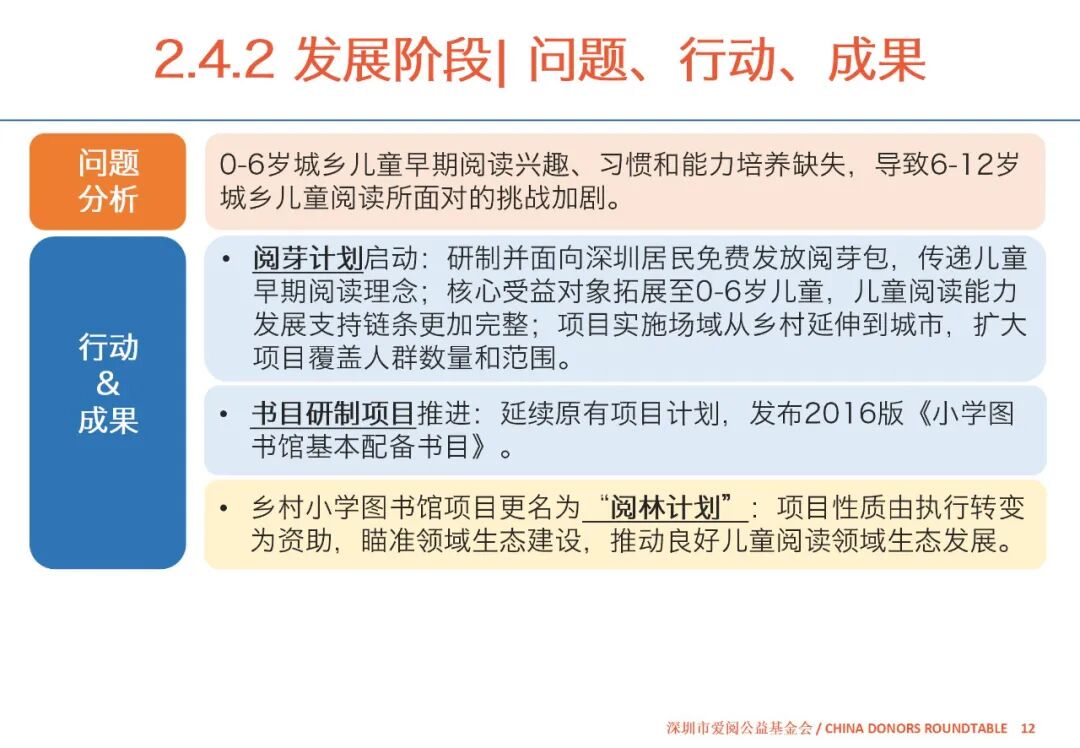 2.4.2 发展阶段| 问题、行动、成果

问题分析

0-6岁城乡儿童早期阅读兴趣、习惯和能力培养缺失，导致6-12岁城乡儿童阅读所面对的挑战加剧。

行动 & 成果

• 阅芽计划启动：研制并面向深圳居民免费发放阅芽包，传递儿童早期阅读理念；核心受益对象拓展至0-6岁儿童，儿童阅读能力发展支持链条更加完整；项目实施场域从乡村延伸到城市，扩大项目覆盖人群数量和范围。

• 书目研制项目推进：延续原有项目计划，发布2016版《小学图书馆基本配备书目》。

• 乡村小学图书馆项目更名为“阅林计划”：项目性质由执行转变为资助，瞄准领域生态建设，推动良好儿童阅读领域生态发展。

深圳市爱阅公益基金会 / CHINA DONORS ROUNDTABLE 12